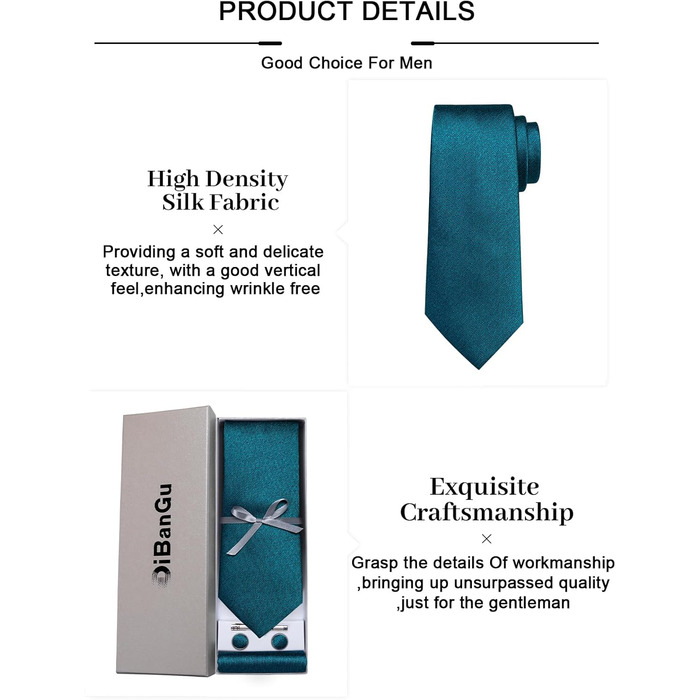 PRODUCT DETAILS

Good Choice For Men

High Density
Silk Fabric

×

Providing a soft and delicate texture, with a good vertical feel,enhancing wrinkle free

DiBanGu

Exquisite
Craftsmanship

×

Grasp the details Of workmanship ,bringing up unsurpassed quality ,just for the gentleman